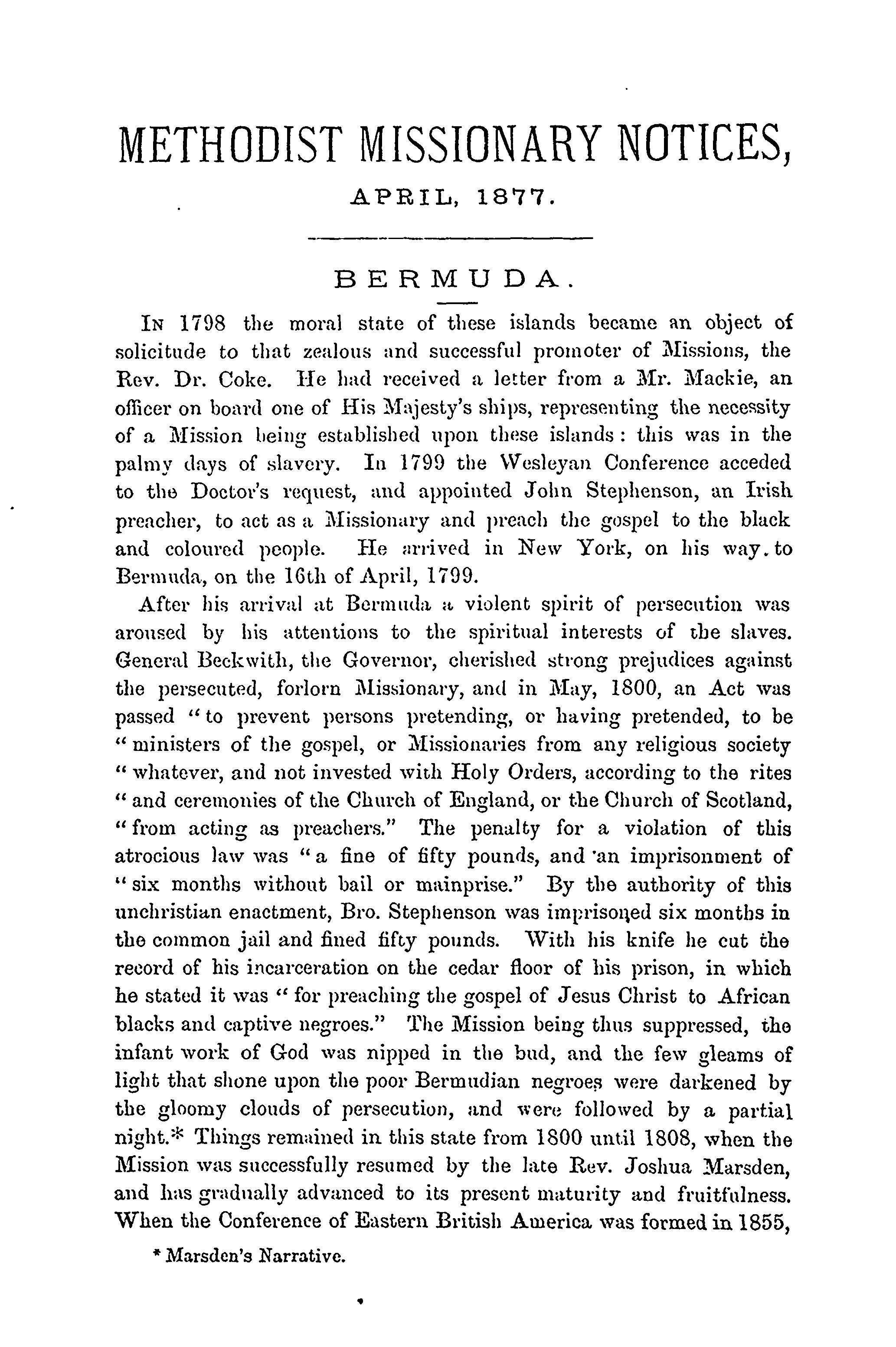 METHODIST MISSIONARY NOTICES,

APRIL, 1877.

BERMUDA.

In 1798 the moral state of these islands became an object of solicitude to that zealous and successful promoter of Missions, the Rev. Dr. Coke. He had received a letter from a Mr. Mackie, an officer on board one of His Majesty's ships, representing the necessity of a Mission being established upon these islands: this was in the palmy days of slavery. In 1799 the Wesleyan Conference acceded to the Doctor's request, and appointed John Stephenson, an Irish preacher, to act as a Missionary and preach the gospel to the black and coloured people. He arrived in New York, on his way to Bermuda, on the 16th of April, 1799.

After his arrival at Bermuda a violent spirit of persecution was aroused by his attentions to the spiritual interests of the slaves. General Beckwith, the Governor, cherished strong prejudices against the persecuted, forlorn Missionary, and in May, 1800, an Act was passed "to prevent persons pretending, or having pretended, to be "ministers of the gospel, or Missionaries from any religious society "whatever, and not invested with Holy Orders, according to the rites "and ceremonies of the Church of England, or the Church of Scotland, "from acting as preachers." The penalty for a violation of this atrocious law was "a fine of fifty pounds, and an imprisonment of "six months without bail or mainprise." By the authority of this unchristian enactment, Bro. Stephenson was imprisoned six months in the common jail and fined fifty pounds. With his knife he cut the record of his incarceration on the cedar floor of his prison, in which he stated it was "for preaching the gospel of Jesus Christ to African blacks and captive negroes." The Mission being thus suppressed, the infant work of God was nipped in the bud, and the few gleams of light that shone upon the poor Bermudian negroes were darkened by the gloomy clouds of persecution, and were followed by a partial night.* Things remained in this state from 1800 until 1808, when the Mission was successfully resumed by the late Rev. Joshua Marsden, and has gradually advanced to its present maturity and fruitfulness. When the Conference of Eastern British America was formed in 1855,

* Marsden's Narrative.